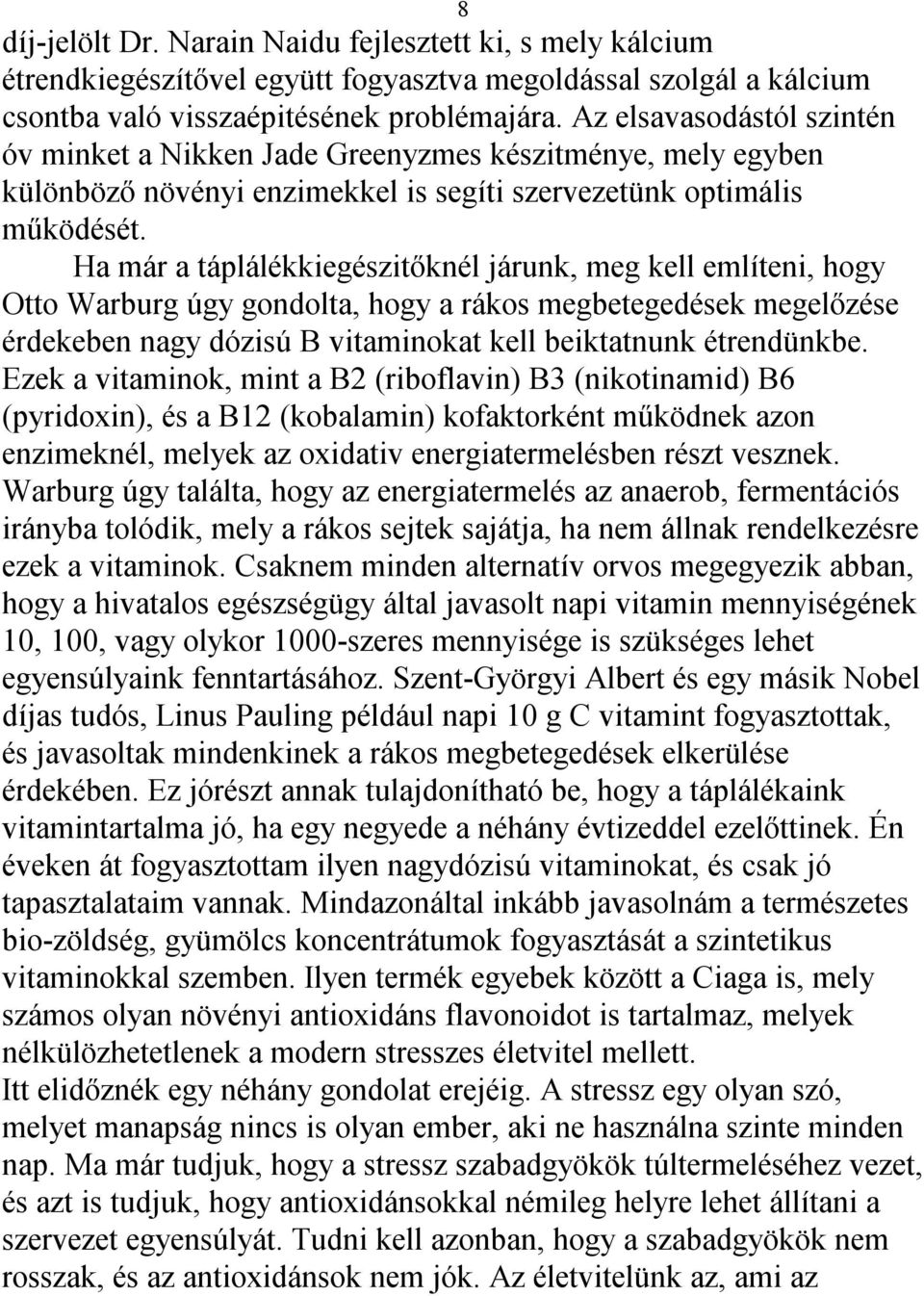 8

díj-jelölt Dr. Narain Naidu fejlesztett ki, s mely kálcium étrendkiegészítővel együtt fogyasztva megoldással szolgál a kálcium csontba való visszaépitésének problémajára. Az elsavasodástól szintén óv minket a Nikken Jade Greenyzmes készitménye, mely egyben különböző növényi enzimekkel is segíti szervezetünk optimális működését.

Ha már a táplálékkiegészitőknél járunk, meg kell említeni, hogy Otto Warburg úgy gondolta, hogy a rákos megbetegedések megelőzése érdekeben nagy dózisú B vitaminokat kell beiktatnunk étrendünkbe. Ezek a vitaminok, mint a B2 (riboflavin) B3 (nikotinamid) B6 (pyridoxin), és a B12 (kobalamin) kofaktorként működnek azon enzimeknél, melyek az oxidativ energiatermelésben részt vesznek. Warburg úgy találta, hogy az energiatermelés az anaerob, fermentációs irányba tolódik, mely a rákos sejtek sajátja, ha nem állnak rendelkezésre ezek a vitaminok. Csaknem minden alternatív orvos megegyezik abban, hogy a hivatalos egészségügy által javasolt napi vitamin mennyiségének 10, 100, vagy olykor 1000-szeres mennyisége is szükséges lehet egyensúlyaink fenntartásához. Szent-Györgyi Albert és egy másik Nobel díjas tudós, Linus Pauling például napi 10 g C vitamint fogyasztottak, és javasoltak mindenkinek a rákos megbetegedések elkerülése érdekében. Ez jórészt annak tulajdonítható be, hogy a táplálékaink vitamintartalma jó, ha egy negyede a néhány évtizeddel ezelőttinek. Én éveken át fogyasztottam ilyen nagydózisú vitaminokat, és csak jó tapasztalataim vannak. Mindazonáltal inkább javasolnám a természetes bio-zöldség, gyümölcs koncentrátumok fogyasztását a szintetikus vitaminokkal szemben. Ilyen termék egyebek között a Ciaga is, mely számos olyan növényi antioxidáns flavonoidot is tartalmaz, melyek nélkülözhetetlenek a modern stresszes életvitel mellett.

Itt elidőznék egy néhány gondolat erejéig. A stressz egy olyan szó, melyet manapság nincs is olyan ember, aki ne használna szinte minden nap. Ma már tudjuk, hogy a stressz szabadgyökök túltermeléséhez vezet, és azt is tudjuk, hogy antioxidánsokkal némileg helyre lehet állítani a szervezet egyensúlyát. Tudni kell azonban, hogy a szabadgyökök nem rosszak, és az antioxidánsok nem jók. Az életvitelünk az, ami az